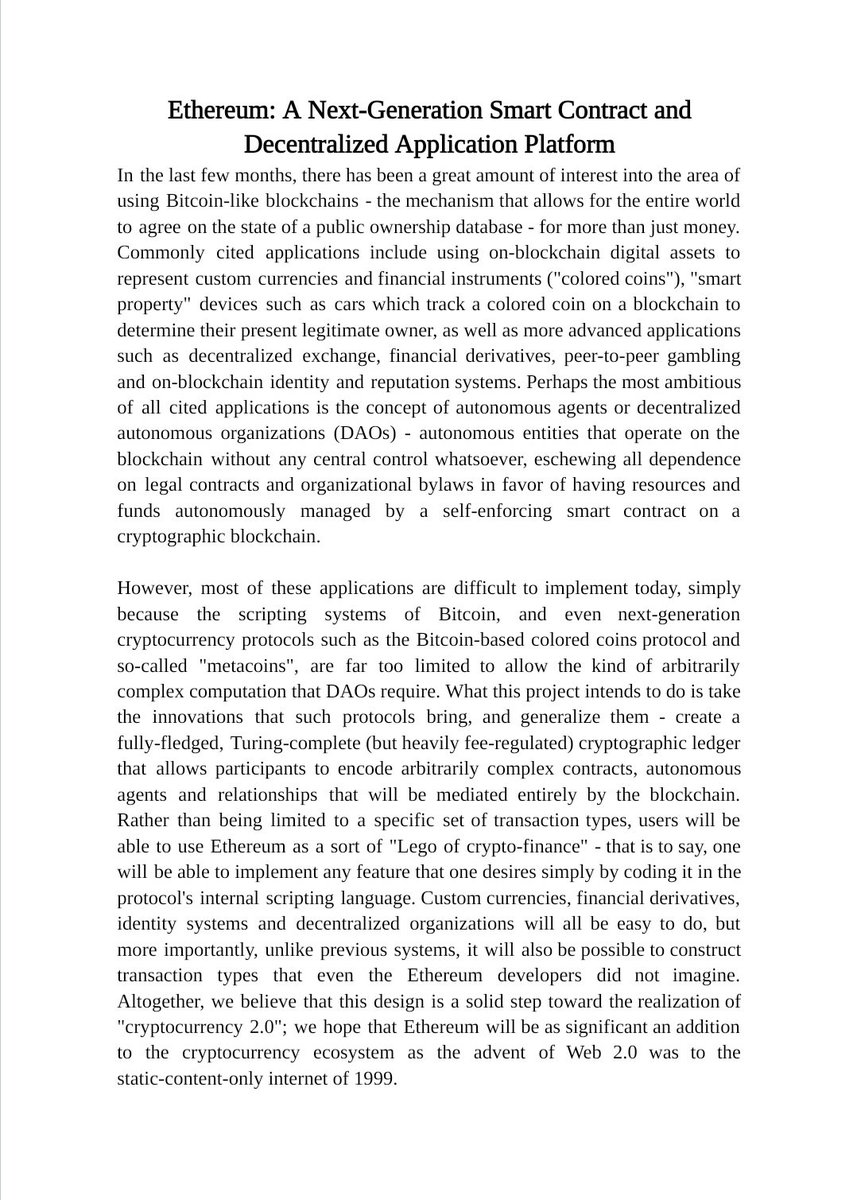 Ethereum: A Next-Generation Smart Contract and Decentralized Application Platform

In the last few months, there has been a great amount of interest into the area of using Bitcoin-like blockchains - the mechanism that allows for the entire world to agree on the state of a public ownership database - for more than just money. Commonly cited applications include using on-blockchain digital assets to represent custom currencies and financial instruments ("colored coins"), "smart property" devices such as cars which track a colored coin on a blockchain to determine their present legitimate owner, as well as more advanced applications such as decentralized exchange, financial derivatives, peer-to-peer gambling and on-blockchain identity and reputation systems. Perhaps the most ambitious of all cited applications is the concept of autonomous agents or decentralized autonomous organizations (DAOs) - autonomous entities that operate on the blockchain without any central control whatsoever, eschewing all dependence on legal contracts and organizational bylaws in favor of having resources and funds autonomously managed by a self-enforcing smart contract on a cryptographic blockchain.

However, most of these applications are difficult to implement today, simply because the scripting systems of Bitcoin, and even next-generation cryptocurrency protocols such as the Bitcoin-based colored coins protocol and so-called "metacoins", are far too limited to allow the kind of arbitrarily complex computation that DAOs require. What this project intends to do is take the innovations that such protocols bring, and generalize them - create a fully-fledged, Turing-complete (but heavily fee-regulated) cryptographic ledger that allows participants to encode arbitrarily complex contracts, autonomous agents and relationships that will be mediated entirely by the blockchain. Rather than being limited to a specific set of transaction types, users will be able to use Ethereum as a sort of "Lego of crypto-finance" - that is to say, one will be able to implement any feature that one desires simply by coding it in the protocol's internal scripting language. Custom currencies, financial derivatives, identity systems and decentralized organizations will all be easy to do, but more importantly, unlike previous systems, it will also be possible to construct transaction types that even the Ethereum developers did not imagine. Altogether, we believe that this design is a solid step toward the realization of "cryptocurrency 2.0"; we hope that Ethereum will be as significant an addition to the cryptocurrency ecosystem as the advent of Web 2.0 was to the static-content-only internet of 1999.